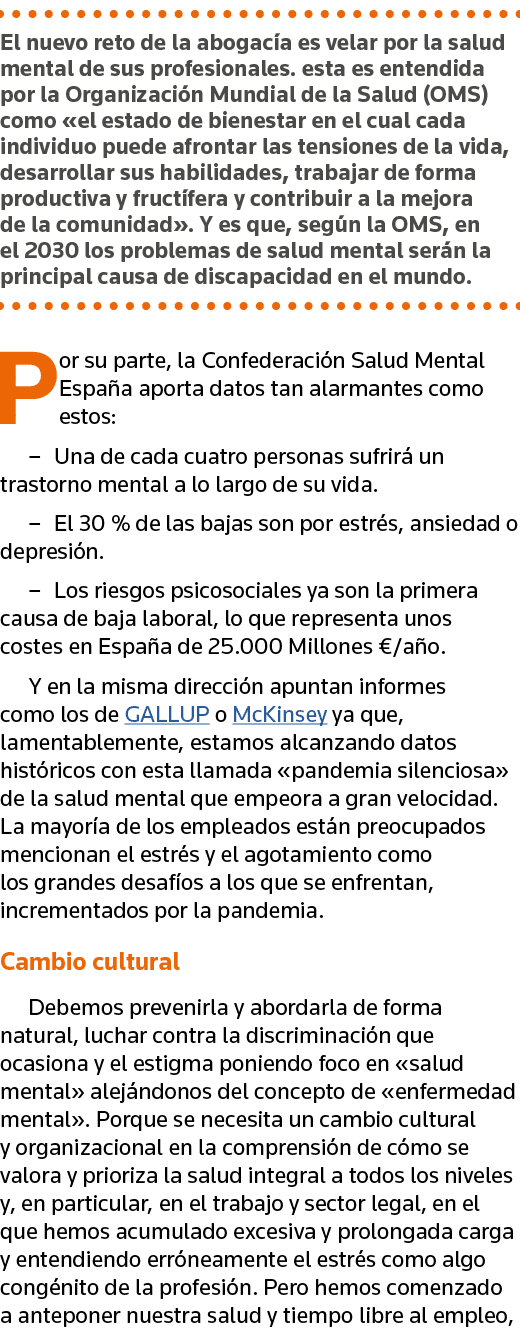 El nuevo reto de la abogacía es velar por la salud mental de sus profesionales. esta es entendida por la Organización Mundial de la Salud (OMS) como «el estado de bienestar en el cual cada individuo puede afrontar las tensiones de la vida, desarrollar sus habilidades, trabajar de forma productiva y fructífera y contribuir a la mejora de la comunidad». Y es que, según la OMS, en el 2030 los problemas de salud mental serán la principal causa de discapacidad en el mundo.

Por su parte, la Confederación Salud Mental España aporta datos tan alarmantes como estos:

– Una de cada cuatro personas sufrirá un trastorno mental a lo largo de su vida.

– El 30 % de las bajas son por estrés, ansiedad o depresión.

– Los riesgos psicosociales ya son la primera causa de baja laboral, lo que representa unos costes en España de 25.000 Millones €/año.

Y en la misma dirección apuntan informes como los de GALLUP o McKinsey ya que, lamentablemente, estamos alcanzando datos históricos con esta llamada «pandemia silenciosa» de la salud mental que empeora a gran velocidad. La mayoría de los empleados están preocupados mencionan el estrés y el agotamiento como los grandes desafíos a los que se enfrentan, incrementados por la pandemia.

Cambio cultural

Debemos prevenirla y abordarla de forma natural, luchar contra la discriminación que ocasiona y el estigma poniendo foco en «salud mental» alejándonos del concepto de «enfermedad mental». Porque se necesita un cambio cultural y organizacional en la comprensión de cómo se valora y prioriza la salud integral a todos los niveles y, en particular, en el trabajo y sector legal, en el que hemos acumulado excesiva y prolongada carga y entendiendo erróneamente el estrés como algo congénito de la profesión. Pero hemos comenzado a anteponer nuestra salud y tiempo libre al empleo,